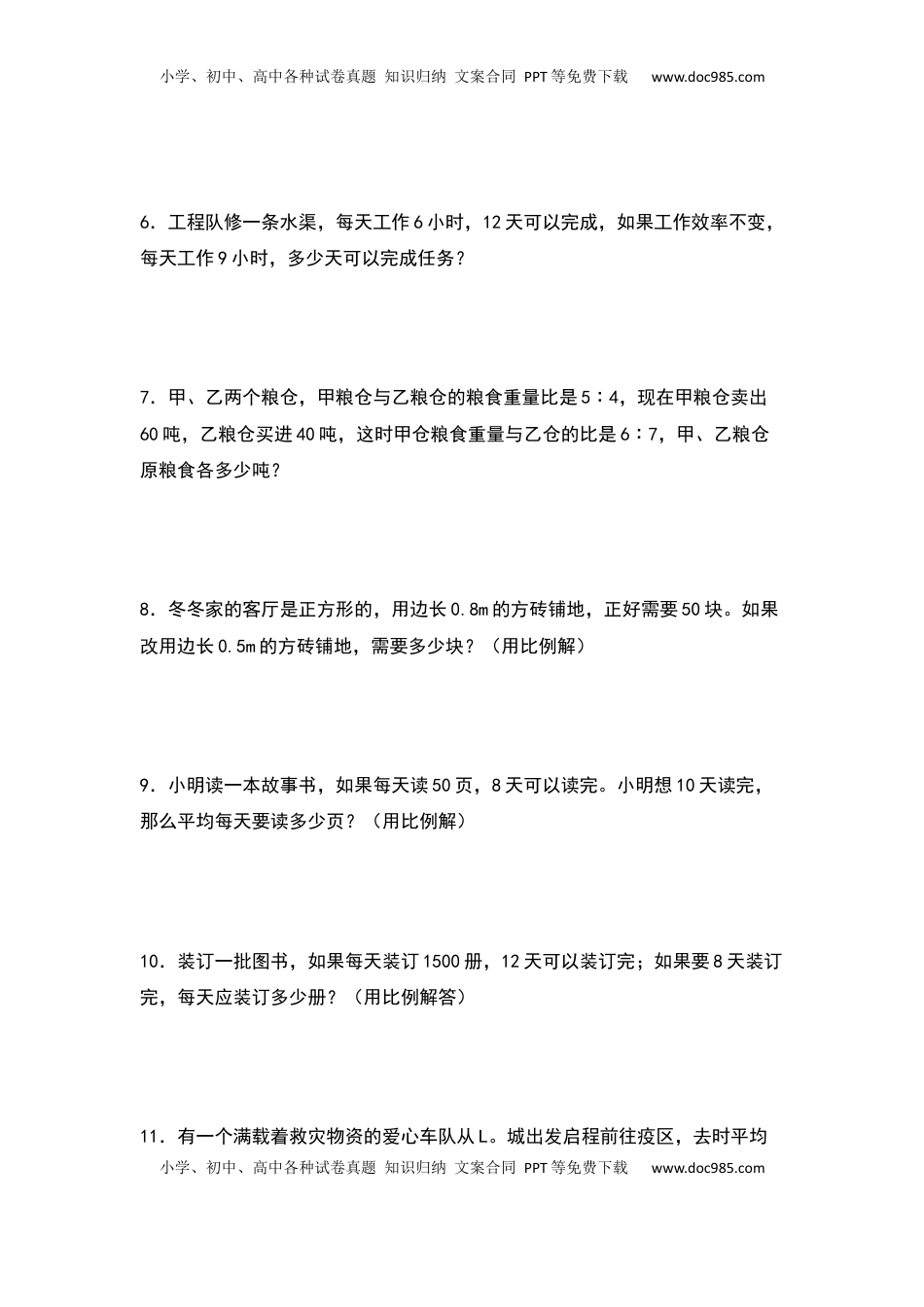 小学、初中、高中各种试卷真题 知识归纳 文案合同 PPT等免费下载 www.doc985.com

6．工程队修一条水渠，每天工作6小时，12天可以完成，如果工作效率不变，每天工作9小时，多少天可以完成任务？

7．甲、乙两个粮仓，甲粮仓与乙粮仓的粮食重量比是5∶4，现在甲粮仓卖出60吨，乙粮仓买进40吨，这时甲仓粮食重量与乙仓的比是6∶7，甲、乙粮仓原粮食各多少吨？

8．冬冬家的客厅是正方形的，用边长0.8m的方砖铺地，正好需要50块。如果改用边长0.5m的方砖铺地，需要多少块？（用比例解）

9．小明读一本故事书，如果每天读50页，8天可以读完。小明想10天读完，那么平均每天要读多少页？（用比例解）

10．装订一批图书，如果每天装订1500册，12天可以装订完；如果要8天装订完，每天应装订多少册？（用比例解答）

11．有一个满载着救灾物资的爱心车队从L。城出发启程前往疫区，去时平均

小学、初中、高中各种试卷真题 知识归纳 文案合同 PPT等免费下载 www.doc985.com